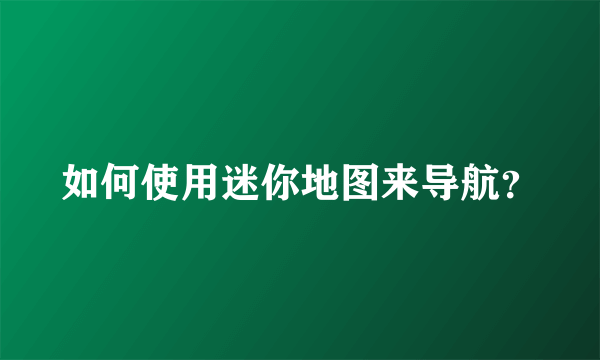 如何使用迷你地图来导航?